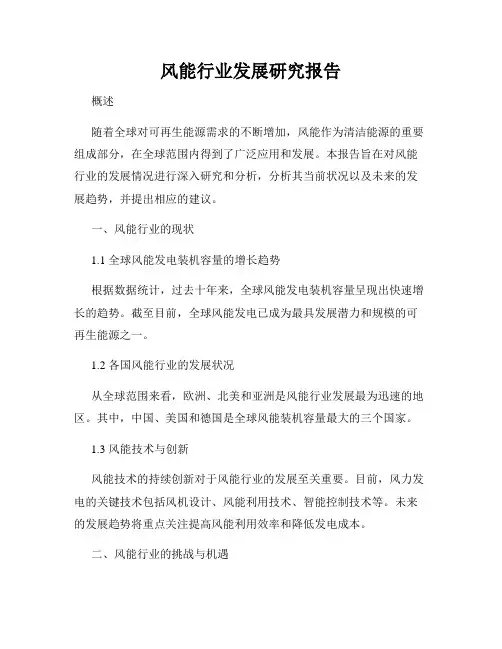 风能行业发展研究报告

概述

随着全球对可再生能源需求的不断增加，风能作为清洁能源的重要组成部分，在全球范围内得到了广泛应用和发展。本报告旨在对风能行业的发展情况进行深入研究和分析，分析其当前状况以及未来的发展趋势，并提出相应的建议。

一、风能行业的现状

1.1 全球风能发电装机容量的增长趋势

根据数据统计，过去十年来，全球风能发电装机容量呈现出快速增长的趋势。截至目前，全球风能发电已成为最具发展潜力和规模的可再生能源之一。

1.2 各国风能行业的发展状况

从全球范围来看，欧洲、北美和亚洲是风能行业发展最为迅速的地区。其中，中国、美国和德国是全球风能装机容量最大的三个国家。

1.3 风能技术与创新

风能技术的持续创新对于风能行业的发展至关重要。目前，风力发电的关键技术包括风机设计、风能利用技术、智能控制技术等。未来的发展趋势将重点关注提高风能利用效率和降低发电成本。

二、风能行业的挑战与机遇